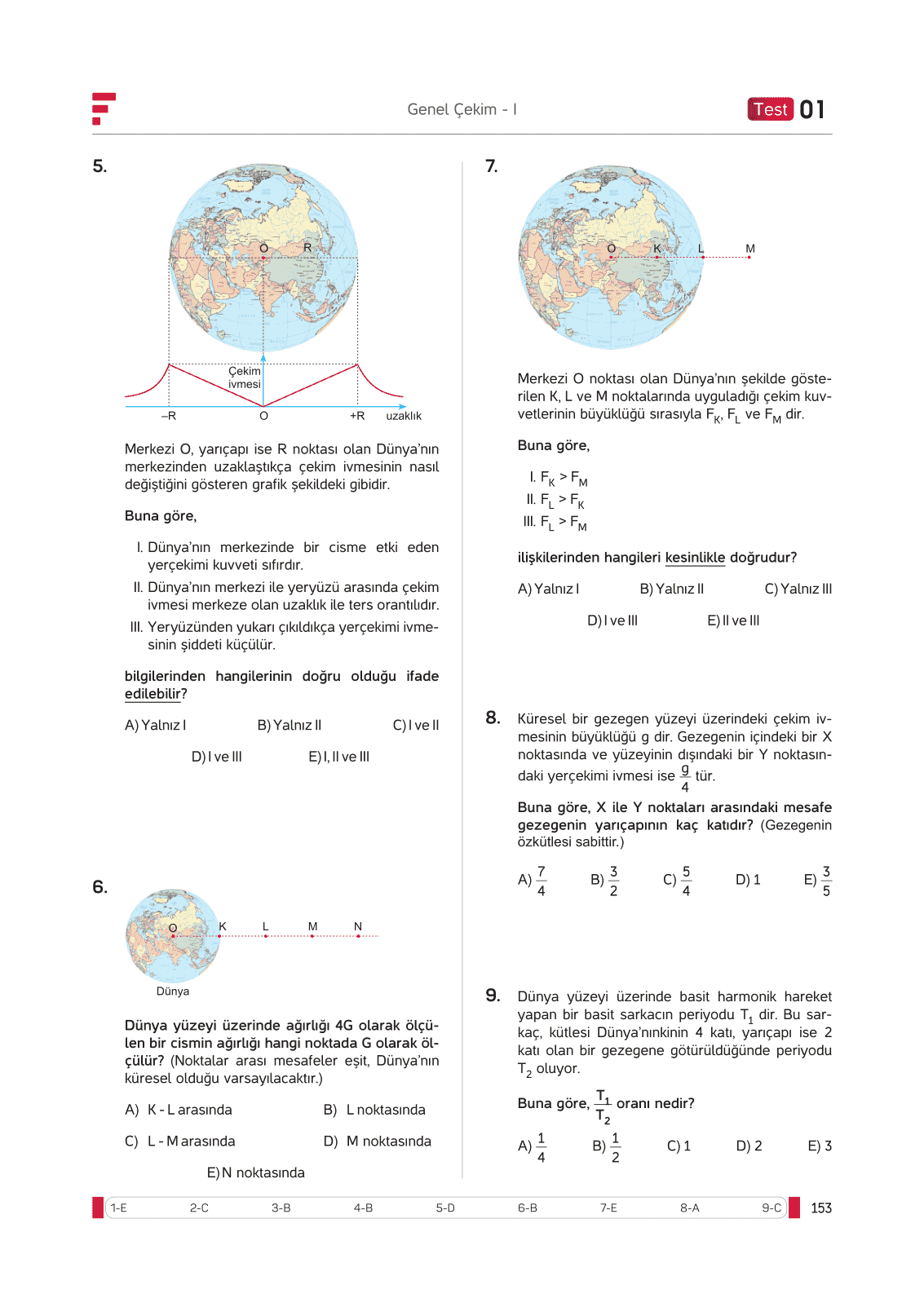 Genel Çekim - I

Test 01

5.

O R

Çekim ivmesi

–R O +R uzaklık

Merkezi O, yarıçapı ise R noktası olan Dünya'nın merkezinden uzaklaştıkça çekim ivmesinin nasıl değiştiğini gösteren grafik şekildeki gibidir.

Buna göre,

I. Dünya'nın merkezinde bir cisme etki eden yerçekimi kuvveti sıfırdır.
II. Dünya'nın merkezi ile yeryüzü arasında çekim ivmesi merkeze olan uzaklık ile ters orantılıdır.
III. Yeryüzünden yukarı çıkıldıkça yerçekimi ivmesinin şiddeti küçülür.

bilgilerinden hangilerinin doğru olduğu ifade edilebilir?

A) Yalnız I B) Yalnız II C) I ve II
D) I ve III E) I, II ve III

6.

O K L M N

Dünya

Dünya yüzeyi üzerinde ağırlığı 4G olarak ölçülen bir cismin ağırlığı hangi noktada G olarak ölçülür? (Noktalar arası mesafeler eşit, Dünya'nın küresel olduğu varsayılacaktır.)

A) K - L arasında B) L noktasında
C) L - M arasında D) M noktasında
E) N noktasında

7.

O K L M

Merkezi O noktası olan Dünya'nın şekilde gösterilen K, L ve M noktalarında uyguladığı çekim kuvvetlerinin büyüklüğü sırasıyla $F_K$, $F_L$ ve $F_M$ dir.

Buna göre,

I. $F_K > F_M$
II. $F_L > F_K$
III. $F_L > F_M$

ilişkilerinden hangileri kesinlikle doğrudur?

A) Yalnız I B) Yalnız II C) Yalnız III
D) I ve III E) II ve III

8. Küresel bir gezegen yüzeyi üzerindeki çekim ivmesinin büyüklüğü g dir. Gezegenin içindeki bir X noktasında ve yüzeyinin dışındaki bir Y noktasındaki yerçekimi ivmesi ise $\frac{g}{4}$ tür.

Buna göre, X ile Y noktaları arasındaki mesafe gezegenin yarıçapının kaç katıdır? (Gezegenin özkütlesi sabittir.)

A) $\frac{7}{4}$ B) $\frac{3}{2}$ C) $\frac{5}{4}$ D) 1 E) $\frac{3}{5}$

9. Dünya yüzeyi üzerinde basit harmonik hareket yapan bir basit sarkacın periyodu $T_1$ dir. Bu sarkaç, kütlesi Dünya'nınkinin 4 katı, yarıçapı ise 2 katı olan bir gezegene götürüldüğünde periyodu $T_2$ oluyor.

Buna göre, $\frac{T_1}{T_2}$ oranı nedir?

A) $\frac{1}{4}$ B) $\frac{1}{2}$ C) 1 D) 2 E) 3

1-E 2-C 3-B 4-B 5-D 6-B 7-E 8-A 9-C

153